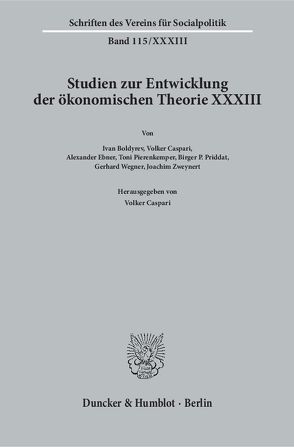 Schriften des Vereins für Socialpolitik

Band 115/XXXIII

Studien zur Entwicklung der ökonomischen Theorie XXXIII

Von

Ivan Boldyrev, Volker Caspari, Alexander Ebner, Toni Pierenkemper, Birger P. Priddat, Gerhard Wegner, Joachim Zweynert

Herausgegeben von

Volker Caspari

Duncker & Humblot · Berlin